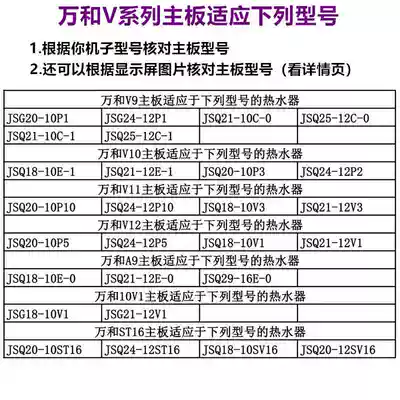 万和V系列主板适应下列型号

1.根据你机子型号核对主板型号
2.还可以根据显示屏图片核对主板型号（看详情页）

| 万和V9主板适应于下列型号的热水器 | | | |
|---|---|---|---|
| JSG20-10P1 | JSG24-12P1 | JSQ21-10C-0 | JSQ25-12C-0 |
| JSQ21-10C-1 | JSQ25-12C-1 | | |
| 万和V10主板适应于下列型号的热水器 | | | |
| JSQ18-10E-1 | JSQ21-12E-1 | JSQ20-10P3 | JSQ24-12P2 |
| 万和V11主板适应于下列型号的热水器 | | | |
| JSQ20-10P10 | JSQ24-12P10 | JSQ18-10V3 | JSQ21-12V3 |
| 万和V12主板适应于下列型号的热水器 | | | |
| JSQ20-10P5 | JSQ24-12P5 | JSQ18-10V1 | JSQ21-12V1 |
| 万和A9主板适应于下列型号的热水器 | | | |
| JSQ18-10E-0 | JSQ21-12E-0 | JSQ29-16E-0 | |
| 万和10V1主板适应于下列型号的热水器 | | | |
| JSG18-10V1 | JSG21-12V1 | | |
| 万和ST16主板适应于下列型号的热水器 | | | |
| JSQ20-10ST16 | JSQ24-12ST16 | JSQ18-10SV16 | JSQ20-12SV16 |